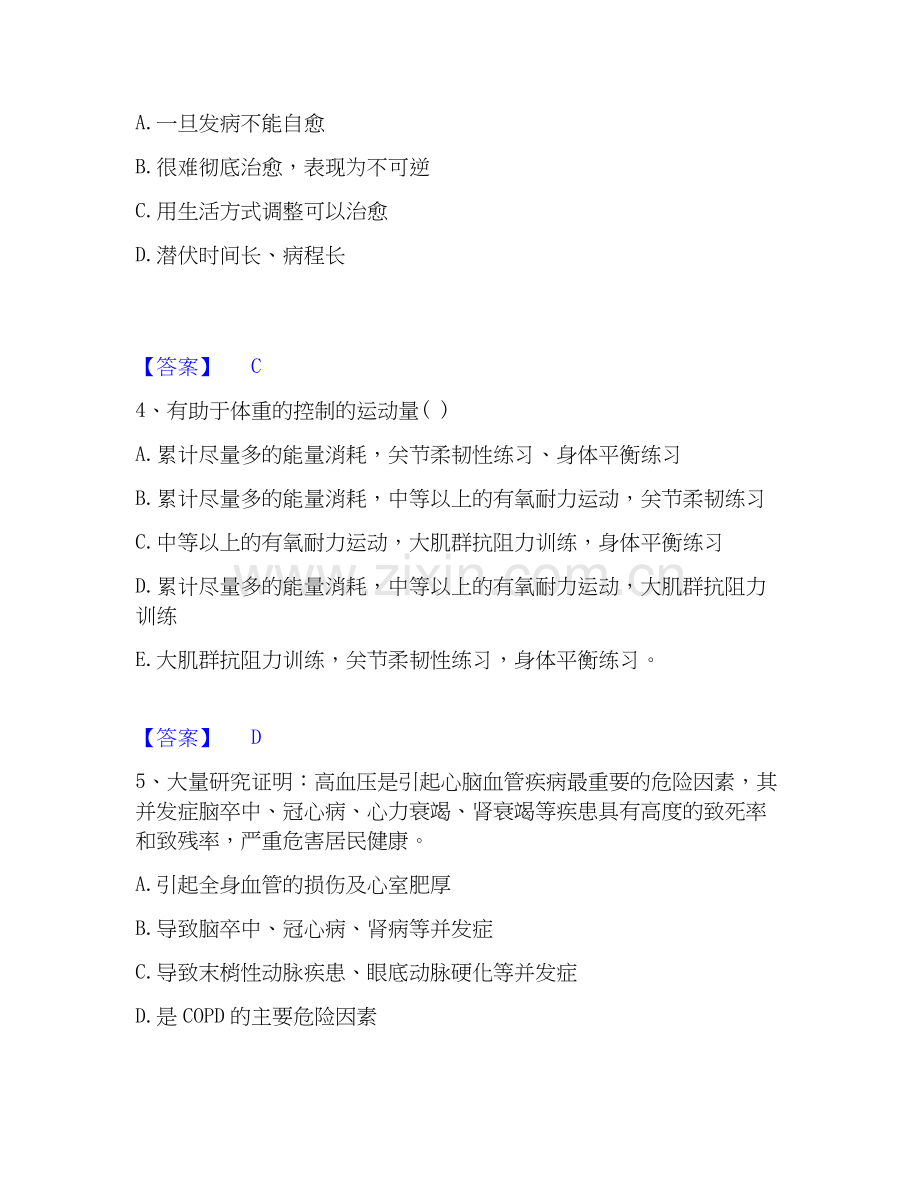 A.一旦发病不能自愈

B.很难彻底治愈，表现为不可逆

C.用生活方式调整可以治愈

D.潜伏时间长、病程长

【答案】 C

4、有助于体重的控制的运动量( )

A.累计尽量多的能量消耗，关节柔韧性练习、身体平衡练习

B.累计尽量多的能量消耗，中等以上的有氧耐力运动，关节柔韧练习

C.中等以上的有氧耐力运动，大肌群抗阻力训练，身体平衡练习

D.累计尽量多的能量消耗，中等以上的有氧耐力运动，大肌群抗阻力训练

E.大肌群抗阻力训练，关节柔韧性练习，身体平衡练习。

【答案】 D

5、大量研究证明：高血压是引起心脑血管疾病最重要的危险因素，其并发症脑卒中、冠心病、心力衰竭、肾衰竭等疾患具有高度的致死率和致残率，严重危害居民健康。

A.引起全身血管的损伤及心室肥厚

B.导致脑卒中、冠心病、肾病等并发症

C.导致末梢性动脉疾患、眼底动脉硬化等并发症

D.是COPD的主要危险因素

www.zixin.com.cn